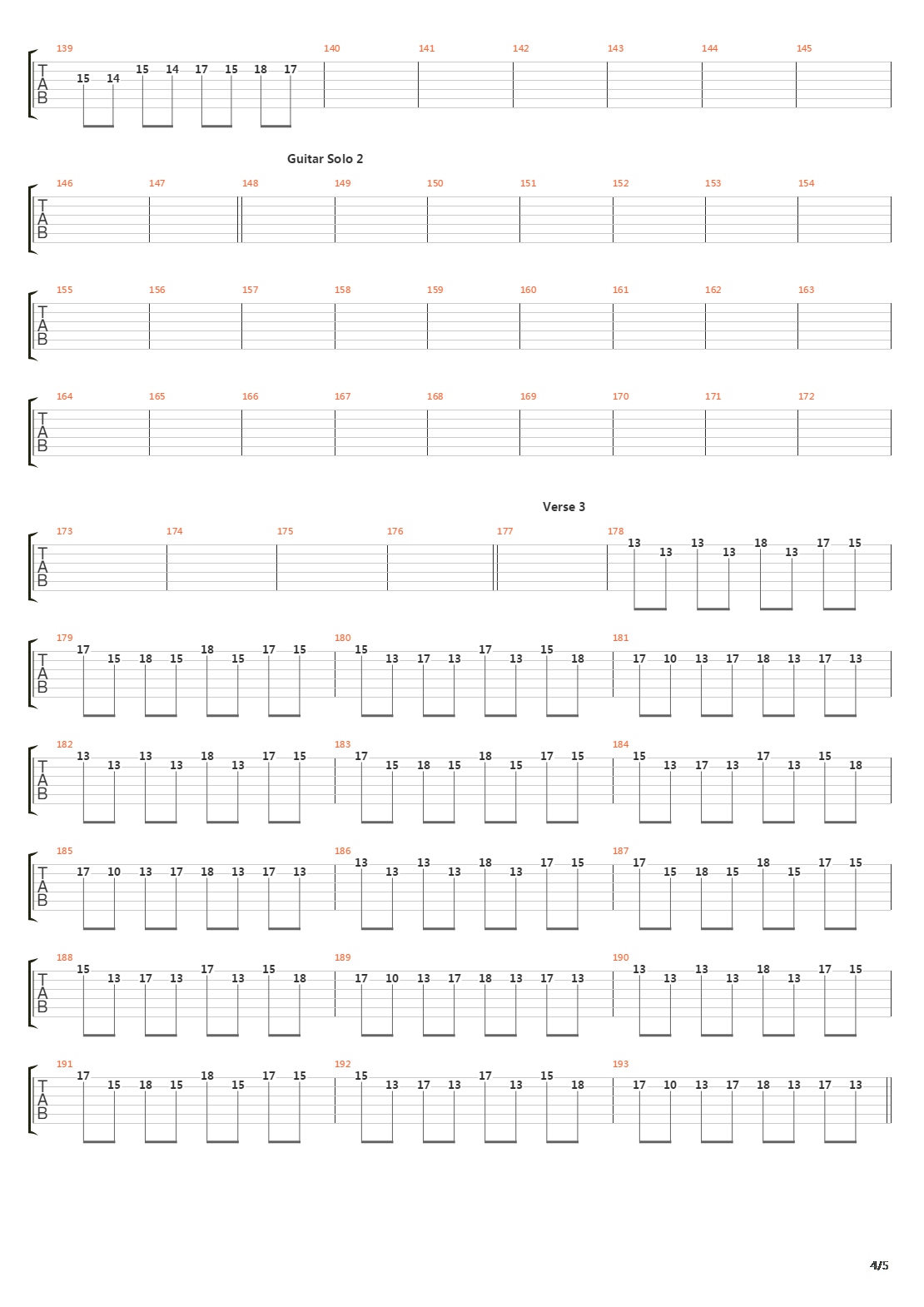 139 140 141 142 143 144 145
TAB
15 14 15 14 17 15 18 17

Guitar Solo 2

146 147 148 149 150 151 152 153 154
TAB

155 156 157 158 159 160 161 162 163
TAB

164 165 166 167 168 169 170 171 172
TAB

Verse 3

173 174 175 176 177 178
TAB
13 13 13 13 18 13 17 15

179 180 181
TAB
17 15 18 15 18 15 17 15 15 13 17 13 17 13 15 18 17 10 13 17 18 13 17 13

182 183 184
TAB
13 13 13 13 18 13 17 15 17 15 18 15 18 15 17 15 15 13 17 13 17 13 15 18

185 186 187
TAB
17 10 13 17 18 13 17 13 13 13 13 13 18 13 17 15 17 15 18 15 18 15 17 15

188 189 190
TAB
15 13 17 13 17 13 15 18 17 10 13 17 18 13 17 13 13 13 13 13 18 13 17 15

191 192 193
TAB
17 15 18 15 18 15 17 15 15 13 17 13 17 13 15 18 17 10 13 17 18 13 17 13

4/5